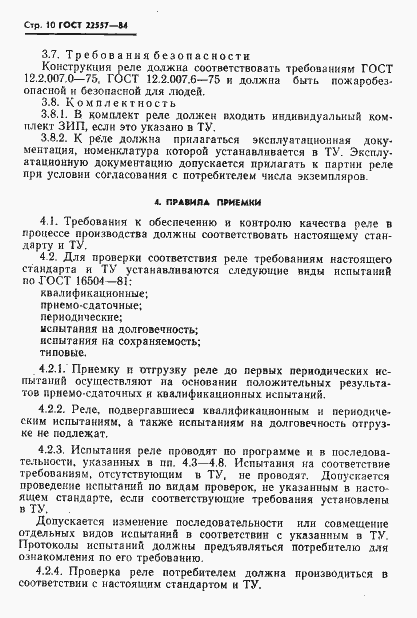 Стр. 10 ГОСТ 22557—84

3.7. Требования безопасности

Конструкция реле должна соответствовать требованиям ГОСТ 12.2.007.0—75, ГОСТ 12.2.007.6—75 и должна быть пожаробезопасной и безопасной для людей.

3.8. Комплектность

3.8.1. В комплект реле должен входить индивидуальный комплект ЗИП, если это указано в ТУ.

3.8.2. К реле должна прилагаться эксплуатационная документация, номенклатура которой устанавливается в ТУ. Эксплуатационную документацию допускается прилагать к партии реле при условии согласования с потребителем числа экземпляров.

4. ПРАВИЛА ПРИЕМКИ

4.1. Требования к обеспечению и контролю качества реле в процессе производства должны соответствовать настоящему стандарту и ТУ.

4.2. Для проверки соответствия реле требованиям настоящего стандарта и ТУ устанавливаются следующие виды испытаний по ГОСТ 16504—81:

квалификационные;
приемо-сдаточные;
периодические;
испытания на долговечность;
испытания на сохраняемость;
типовые.

4.2.1. Приемку и отгрузку реле до первых периодических испытаний осуществляют на основании положительных результатов приемо-сдаточных и квалификационных испытаний.

4.2.2. Реле, подвергавшиеся квалификационным и периодическим испытаниям, а также испытаниям на долговечность отгрузке не подлежат.

4.2.3. Испытания реле проводят по программе и в последовательности, указанных в пп. 4.3—4.8. Испытания на соответствие требованиям, отсутствующим в ТУ, не проводят. Допускается проведение испытаний по видам проверок, не указанным в настоящем стандарте, если соответствующие требования установлены в ТУ.

Допускается изменение последовательности или совмещение отдельных видов испытаний в соответствии с указанным в ТУ. Протоколы испытаний должны предъявляться потребителю для ознакомления по его требованию.

4.2.4. Проверка реле потребителем должна производиться в соответствии с настоящим стандартом и ТУ.